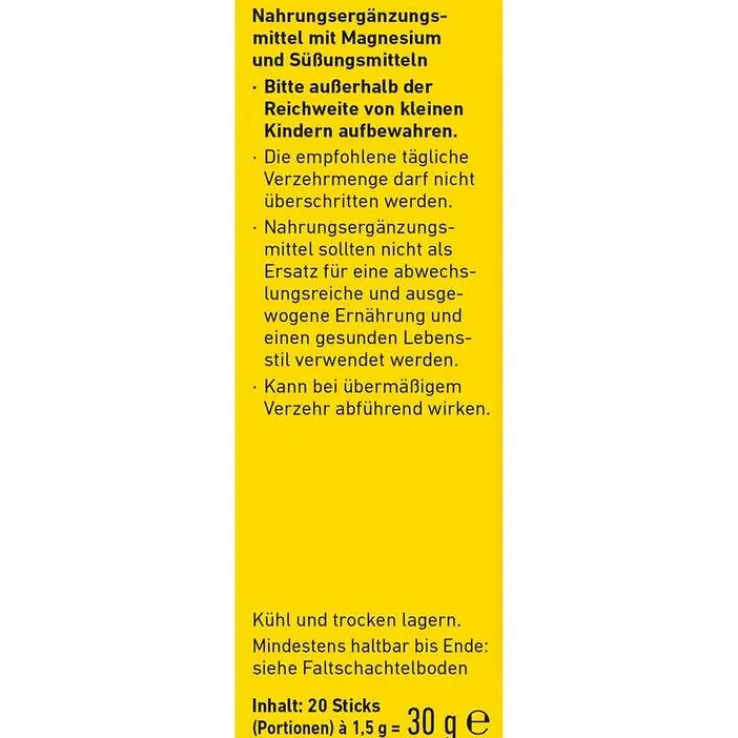 Nahrungsergänzungsmittel mit Magnesium und Süßungsmitteln

· Bitte außerhalb der Reichweite von kleinen Kindern aufbewahren.

· Die empfohlene tägliche Verzehrmenge darf nicht überschritten werden.

· Nahrungsergänzungsmittel sollten nicht als Ersatz für eine abwechslungsreiche und ausgewogene Ernährung und einen gesunden Lebensstil verwendet werden.

· Kann bei übermäßigem Verzehr abführend wirken.

Kühl und trocken lagern.

Mindestens haltbar bis Ende: siehe Faltschachtelboden

Inhalt: 20 Sticks (Portionen) à 1,5 g = 30 g ℮